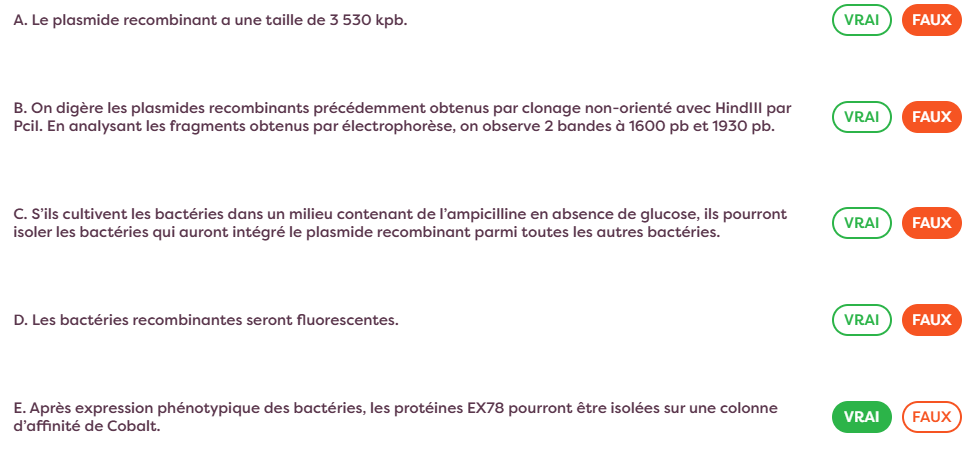 A. Le plasmide recombinant a une taille de 3 530 kpb.

VRAI FAUX

B. On digère les plasmides recombinants précédemment obtenus par clonage non-orienté avec HindIII par PciI. En analysant les fragments obtenus par électrophorèse, on observe 2 bandes à 1600 pb et 1930 pb.

VRAI FAUX

C. S'ils cultivent les bactéries dans un milieu contenant de l'ampicilline en absence de glucose, ils pourront isoler les bactéries qui auront intégré le plasmide recombinant parmi toutes les autres bactéries.

VRAI FAUX

D. Les bactéries recombinantes seront fluorescentes.

VRAI FAUX

E. Après expression phénotypique des bactéries, les protéines EX78 pourront être isolées sur une colonne d'affinité de Cobalt.

VRAI FAUX